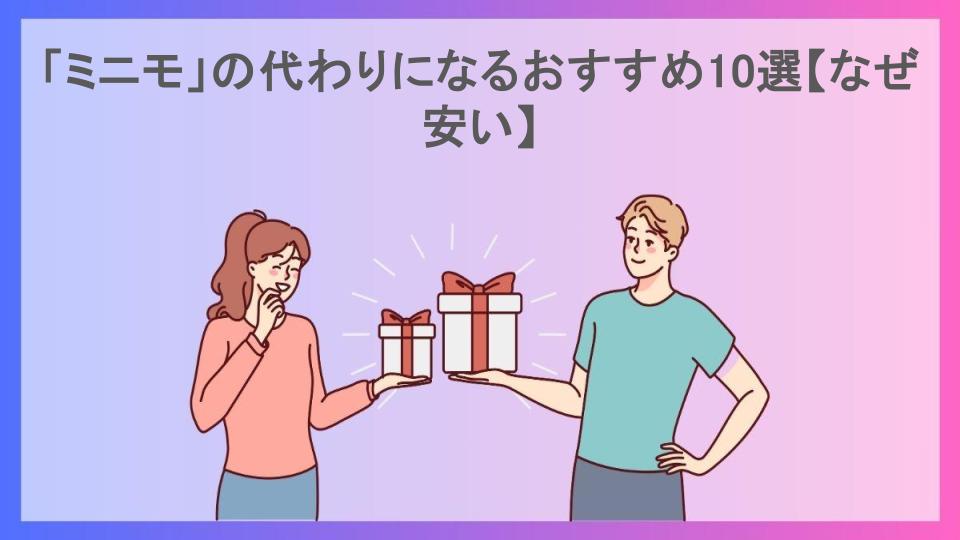 「ミニモ」の代わりになるおすすめ10選【なぜ安い】